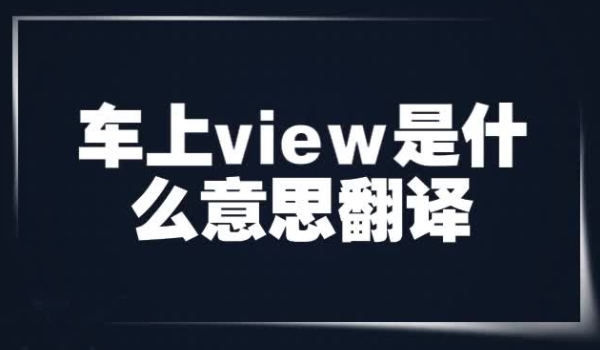 车上view是什么意思翻译